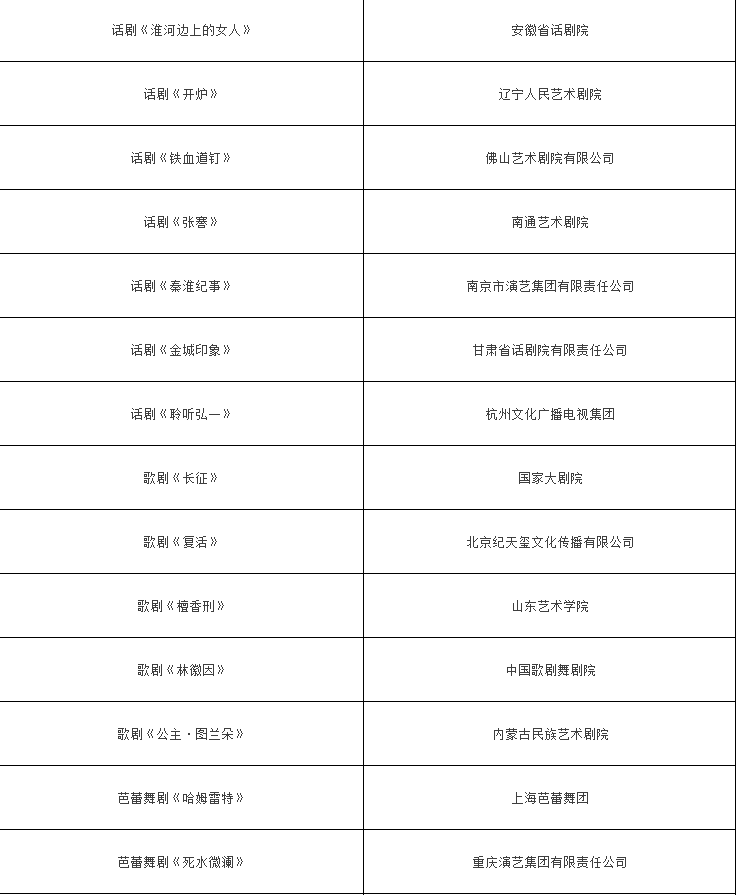 | 话剧《淮河边上的女人》 | 安徽省话剧院 |
|---|---|
| 话剧《开炉》 | 辽宁人民艺术剧院 |
| 话剧《铁血道钉》 | 佛山艺术剧院有限公司 |
| 话剧《张謇》 | 南通艺术剧院 |
| 话剧《秦淮纪事》 | 南京市演艺集团有限责任公司 |
| 话剧《金城印象》 | 甘肃省话剧院有限责任公司 |
| 话剧《聆听弘一》 | 杭州文化广播电视集团 |
| 歌剧《长征》 | 国家大剧院 |
| 歌剧《复活》 | 北京纪天玺文化传播有限公司 |
| 歌剧《檀香刑》 | 山东艺术学院 |
| 歌剧《林徽因》 | 中国歌剧舞剧院 |
| 歌剧《公主·图兰朵》 | 内蒙古民族艺术剧院 |
| 芭蕾舞剧《哈姆雷特》 | 上海芭蕾舞团 |
| 芭蕾舞剧《死水微澜》 | 重庆演艺集团有限责任公司 |